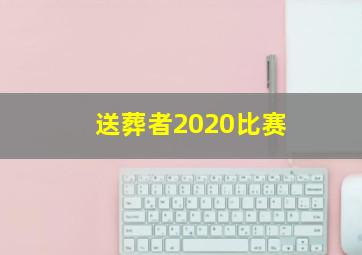 送葬者2020比赛